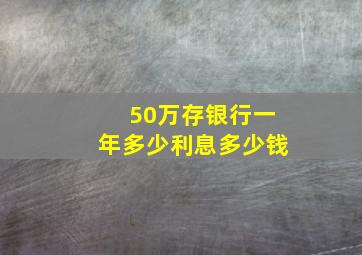 50万存银行一年多少利息多少钱